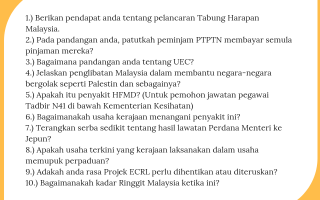 1.) Berikan pendapat anda tentang pelancaran Tabung Harapan Malaysia.
2.) Pada pandangan anda, patutkah peminjam PTPTN membayar semula pinjaman mereka?
3.) Bagaimana pandangan anda tentang UEC?
4.) Jelaskan penglibatan Malaysia dalam membantu negara-negara bergolak seperti Palestin dan sebagainya?
5.) Apakah itu penyakit HFMD? (Untuk pemohon jawatan pegawai Tadbir N41 di bawah Kementerian Kesihatan)
6.) Bagaimanakah usaha kerajaan menangani penyakit ini?
7.) Terangkan serba sedikit tentang hasil lawatan Perdana Menteri ke Jepun?
8.) Apakah usaha terkini yang kerajaan laksanakan dalam usaha memupuk perpaduan?
9.) Adakah anda rasa Projek ECRL perlu dihentikan atau diteruskan?
10.) Bagaimanakah kadar Ringgit Malaysia ketika ini?